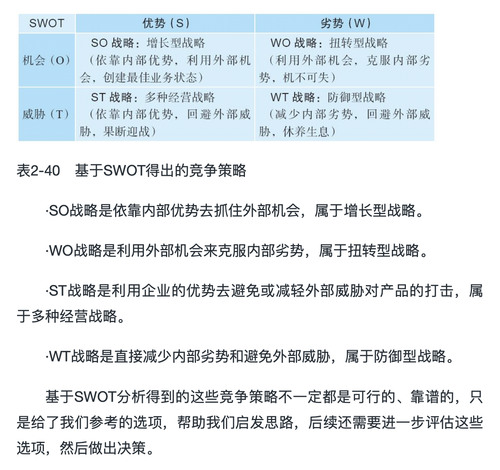 | SWOT | 优势（S） | 劣势（W） |
|---|---|---|
| 机会（O） | SO 战略：增长型战略（依靠内部优势，利用外部机会，创建最佳业务状态） | WO 战略：扭转型战略（利用外部机会，克服内部劣势，机不可失） |
| 威胁（T） | ST 战略：多种经营战略（依靠内部优势，回避外部威胁，果断迎战） | WT 战略：防御型战略（减少内部劣势，回避外部威胁，休养生息） |

表2-40　基于SWOT得出的竞争策略

·SO战略是依靠内部优势去抓住外部机会，属于增长型战略。

·WO战略是利用外部机会来克服内部劣势，属于扭转型战略。

·ST战略是利用企业的优势去避免或减轻外部威胁对产品的打击，属于多种经营战略。

·WT战略是直接减少内部劣势和避免外部威胁，属于防御型战略。

基于SWOT分析得到的这些竞争策略不一定都是可行的、靠谱的，只是给了我们参考的选项，帮助我们启发思路，后续还需要进一步评估这些选项，然后做出决策。